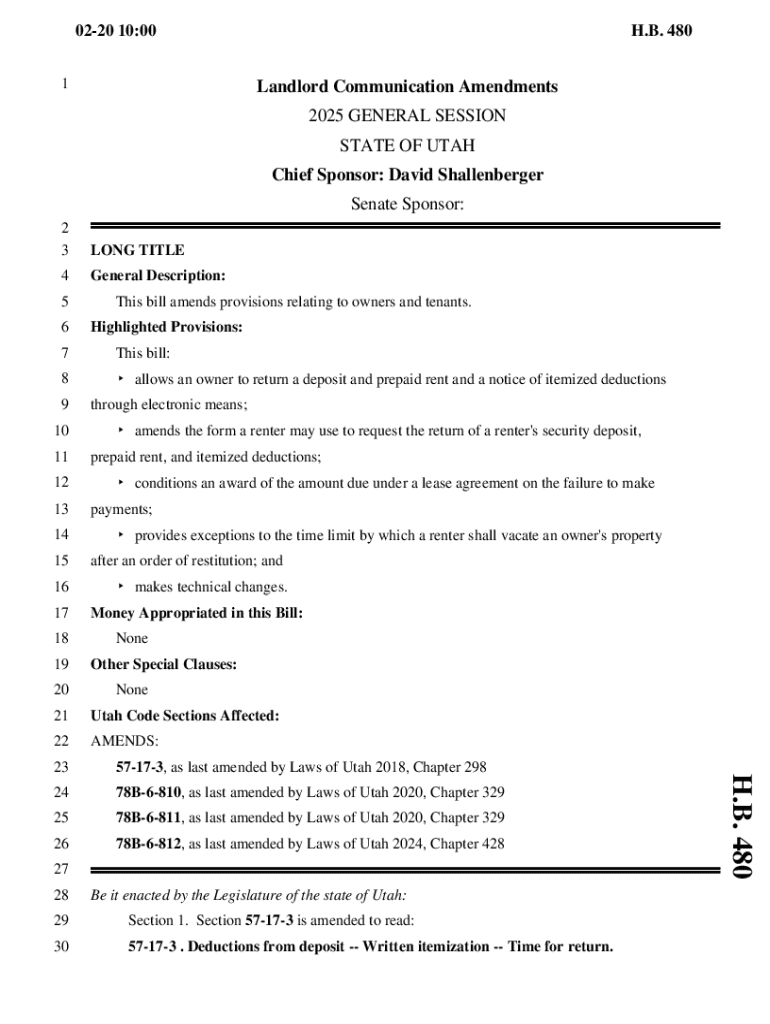 02-20 10:00 H.B. 480

1 Landlord Communication Amendments
2025 GENERAL SESSION
STATE OF UTAH
Chief Sponsor: David Shallenberger
Senate Sponsor:

2
3 LONG TITLE
4 General Description:
5 This bill amends provisions relating to owners and tenants.
6 Highlighted Provisions:
7 This bill:
8 ‣ allows an owner to return a deposit and prepaid rent and a notice of itemized deductions
9 through electronic means;
10 ‣ amends the form a renter may use to request the return of a renter's security deposit,
11 prepaid rent, and itemized deductions;
12 ‣ conditions an award of the amount due under a lease agreement on the failure to make
13 payments;
14 ‣ provides exceptions to the time limit by which a renter shall vacate an owner's property
15 after an order of restitution; and
16 ‣ makes technical changes.
17 Money Appropriated in this Bill:
18 None
19 Other Special Clauses:
20 None
21 Utah Code Sections Affected:
22 AMENDS:
23 57-17-3, as last amended by Laws of Utah 2018, Chapter 298
24 78B-6-810, as last amended by Laws of Utah 2020, Chapter 329
25 78B-6-811, as last amended by Laws of Utah 2020, Chapter 329
26 78B-6-812, as last amended by Laws of Utah 2024, Chapter 428
27
28 Be it enacted by the Legislature of the state of Utah:
29 Section 1. Section 57-17-3 is amended to read:
30 57-17-3 . Deductions from deposit -- Written itemization -- Time for return.

H.B. 480